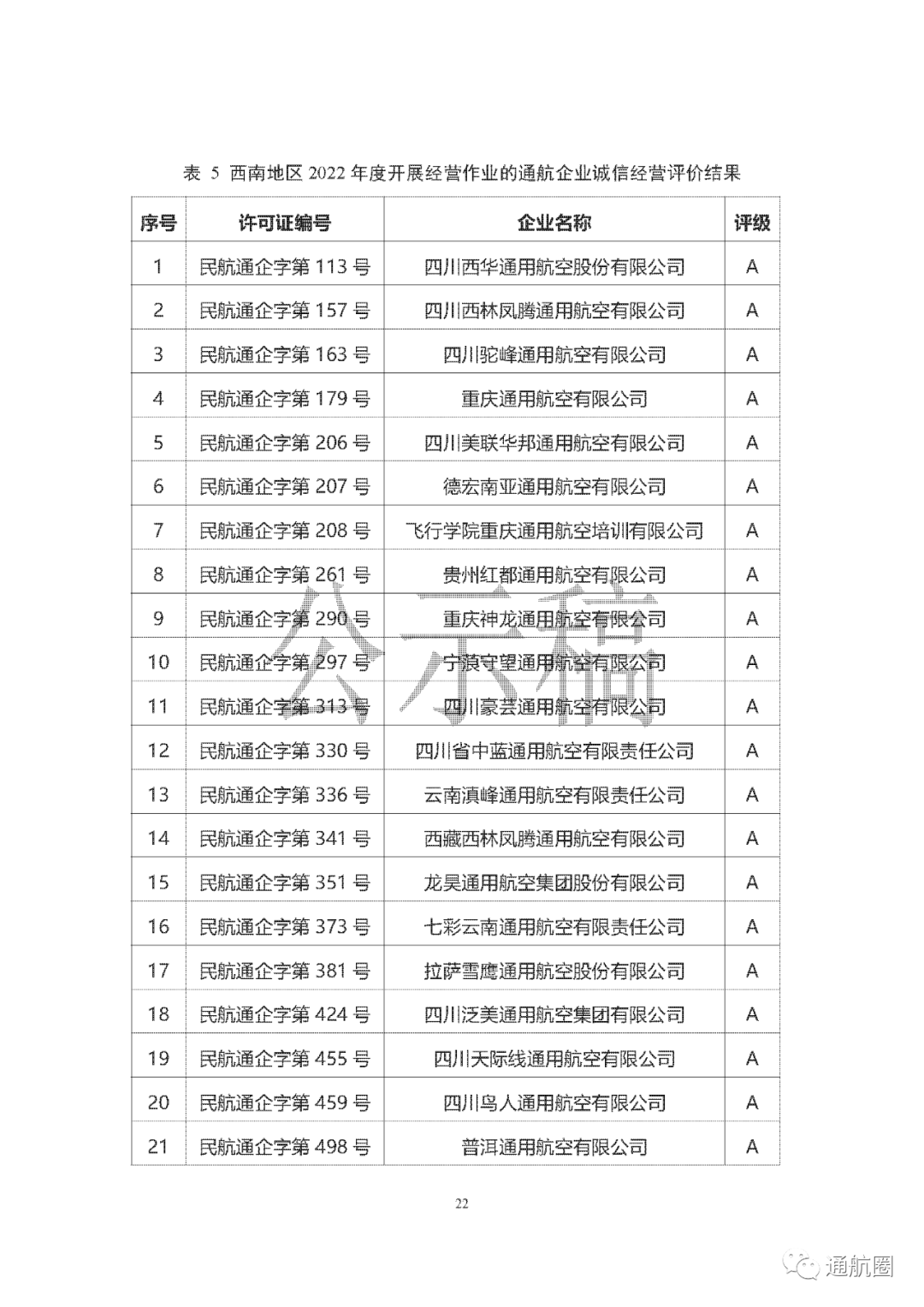 表 5 西南地区 2022 年度开展经营作业的通航企业诚信经营评价结果

| 序号 | 许可证编号 | 企业名称 | 评级 |
|---|---|---|---|
| 1 | 民航通企字第 113 号 | 四川西华通用航空股份有限公司 | A |
| 2 | 民航通企字第 157 号 | 四川西林凤腾通用航空有限公司 | A |
| 3 | 民航通企字第 163 号 | 四川驼峰通用航空有限公司 | A |
| 4 | 民航通企字第 179 号 | 重庆通用航空有限公司 | A |
| 5 | 民航通企字第 206 号 | 四川美联华邦通用航空有限公司 | A |
| 6 | 民航通企字第 207 号 | 德宏南亚通用航空有限公司 | A |
| 7 | 民航通企字第 208 号 | 飞行学院重庆通用航空培训有限公司 | A |
| 8 | 民航通企字第 261 号 | 贵州红都通用航空有限公司 | A |
| 9 | 民航通企字第 290 号 | 重庆神龙通用航空有限公司 | A |
| 10 | 民航通企字第 297 号 | 宁蒗守望通用航空有限公司 | A |
| 11 | 民航通企字第 313 号 | 四川豪芸通用航空有限公司 | A |
| 12 | 民航通企字第 330 号 | 四川省中蓝通用航空有限责任公司 | A |
| 13 | 民航通企字第 336 号 | 云南滇峰通用航空有限责任公司 | A |
| 14 | 民航通企字第 341 号 | 西藏西林凤腾通用航空有限公司 | A |
| 15 | 民航通企字第 351 号 | 龙昊通用航空集团股份有限公司 | A |
| 16 | 民航通企字第 373 号 | 七彩云南通用航空有限责任公司 | A |
| 17 | 民航通企字第 381 号 | 拉萨雪鹰通用航空股份有限公司 | A |
| 18 | 民航通企字第 424 号 | 四川泛美通用航空集团有限公司 | A |
| 19 | 民航通企字第 455 号 | 四川天际线通用航空有限公司 | A |
| 20 | 民航通企字第 459 号 | 四川鸟人通用航空有限公司 | A |
| 21 | 民航通企字第 498 号 | 普洱通用航空有限公司 | A |

公示稿

22

通航圈